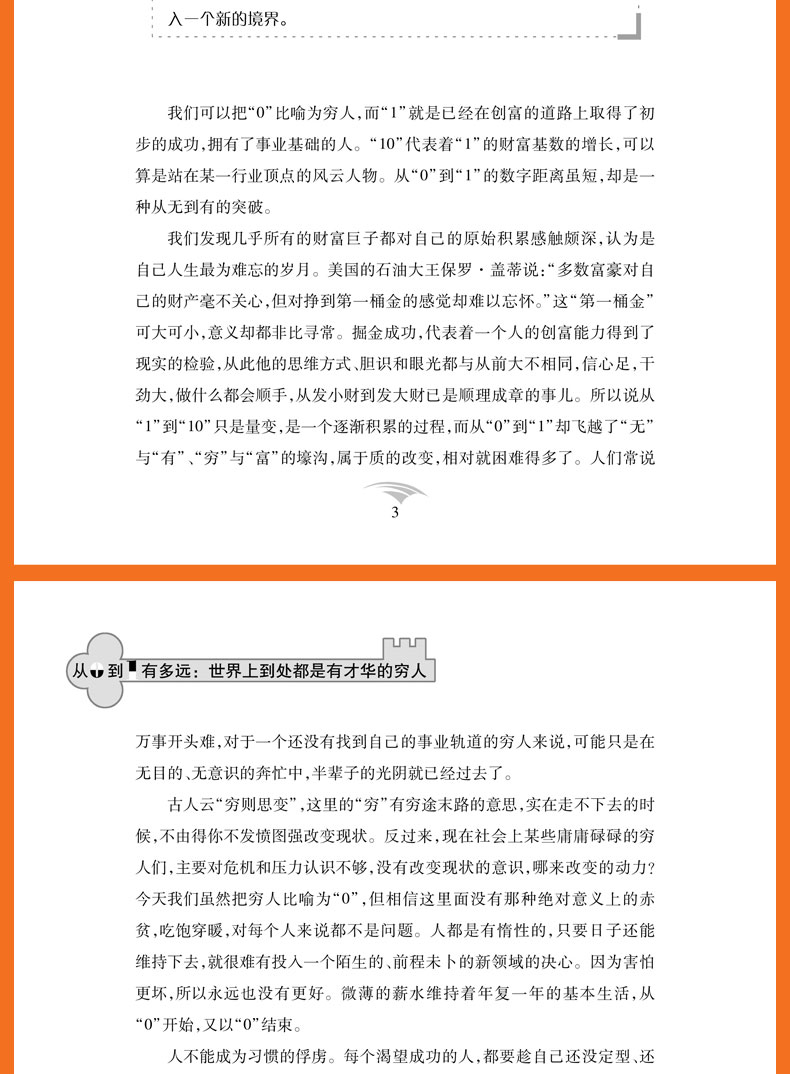 入一个新的境界。

我们可以把“0”比喻为穷人，而“1”就是已经在创富的道路上取得了初步的成功，拥有了事业基础的人。“10”代表着“1”的财富基数的增长，可以算是站在某一行业顶点的风云人物。从“0”到“1”的数字距离虽短，却是一种从无到有的突破。

我们发现几乎所有的财富巨子都对自己的原始积累感触颇深，认为是自己人生最为难忘的岁月。美国的石油大王保罗·盖蒂说：“多数富豪对自己的财产毫不关心，但对挣到第一桶金的感觉却难以忘怀。”这“第一桶金”可大可小，意义却都非比寻常。掘金成功，代表着一个人的创富能力得到了现实的检验，从此他的思维方式、胆识和眼光都与从前大不相同，信心足，干劲大，做什么都会顺手，从发小财到发大财已是顺理成章的事儿。所以说从“1”到“10”只是量变，是一个逐渐积累的过程，而从“0”到“1”却飞越了“无”与“有”、“穷”与“富”的壕沟，属于质的改变，相对就困难得多了。人们常说

3

从0到1有多远：世界上到处都是有才华的穷人

万事开头难，对于一个还没有找到自己的事业轨道的穷人来说，可能只是在无目的、无意识的奔忙中，半辈子的光阴就已经过去了。

古人云“穷则思变”，这里的“穷”有穷途末路的意思，实在走不下去的时候，不由得你不发愤图强改变现状。反过来，现在社会上某些庸庸碌碌的穷人们，主要对危机和压力认识不够，没有改变现状的意识，哪来改变的动力？今天我们虽然把穷人比喻为“0”，但相信这里面没有那种绝对意义上的赤贫，吃饱穿暖，对每个人来说都不是问题。人都是有惰性的，只要日子还能维持下去，就很难有投入一个陌生的、前程未卜的新领域的决心。因为害怕更坏，所以永远也没有更好。微薄的薪水维持着年复一年的基本生活，从“0”开始，又以“0”结束。

人不能成为习惯的俘虏。每个渴望成功的人，都要趁自己还没定型、还